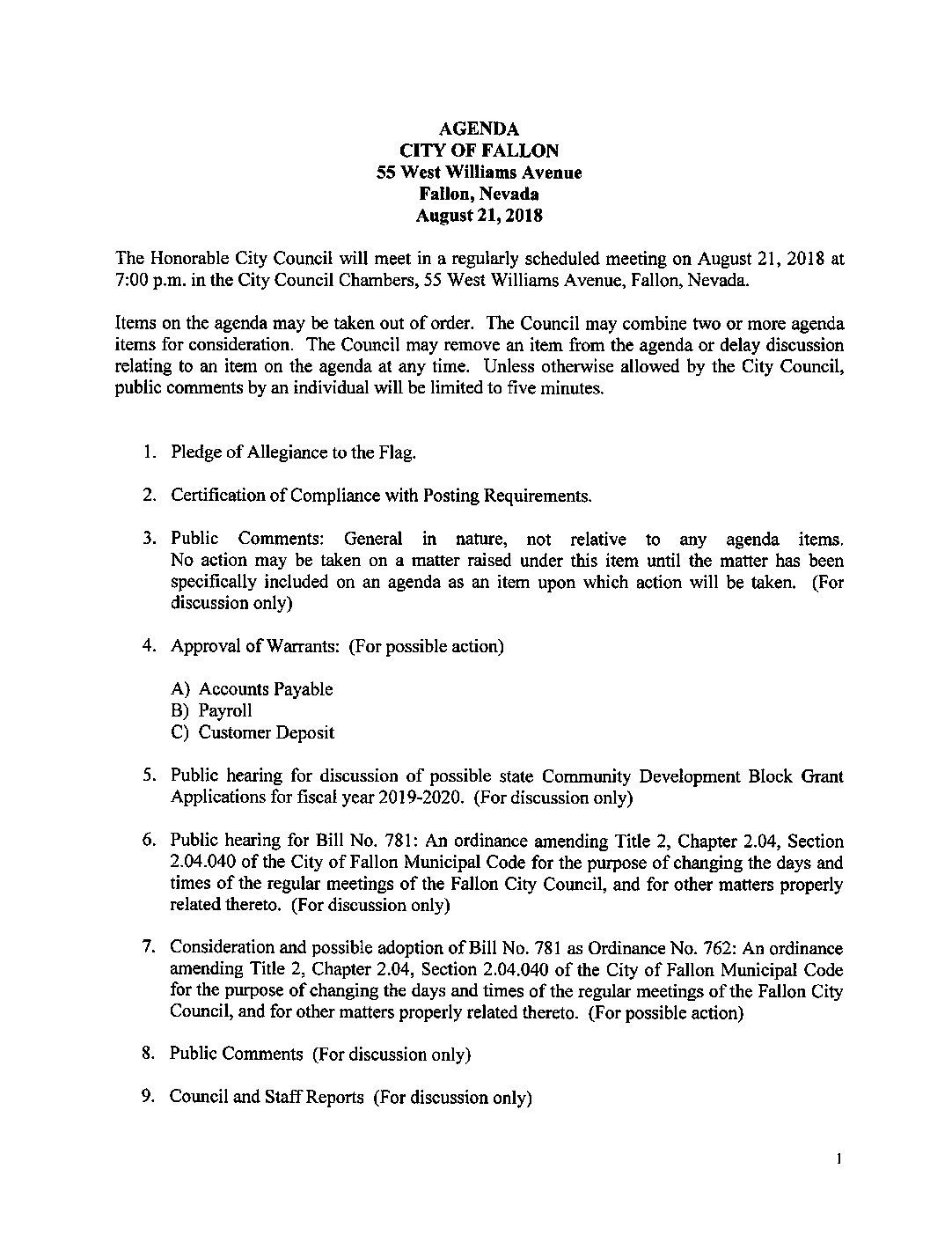 AGENDA
CITY OF FALLON
55 West Williams Avenue
Fallon, Nevada
August 21, 2018

The Honorable City Council will meet in a regularly scheduled meeting on August 21, 2018 at 7:00 p.m. in the City Council Chambers, 55 West Williams Avenue, Fallon, Nevada.

Items on the agenda may be taken out of order. The Council may combine two or more agenda items for consideration. The Council may remove an item from the agenda or delay discussion relating to an item on the agenda at any time. Unless otherwise allowed by the City Council, public comments by an individual will be limited to five minutes.

1. Pledge of Allegiance to the Flag.

2. Certification of Compliance with Posting Requirements.

3. Public Comments: General in nature, not relative to any agenda items. No action may be taken on a matter raised under this item until the matter has been specifically included on an agenda as an item upon which action will be taken. (For discussion only)

4. Approval of Warrants: (For possible action)

A) Accounts Payable
B) Payroll
C) Customer Deposit

5. Public hearing for discussion of possible state Community Development Block Grant Applications for fiscal year 2019-2020. (For discussion only)

6. Public hearing for Bill No. 781: An ordinance amending Title 2, Chapter 2.04, Section 2.04.040 of the City of Fallon Municipal Code for the purpose of changing the days and times of the regular meetings of the Fallon City Council, and for other matters properly related thereto. (For discussion only)

7. Consideration and possible adoption of Bill No. 781 as Ordinance No. 762: An ordinance amending Title 2, Chapter 2.04, Section 2.04.040 of the City of Fallon Municipal Code for the purpose of changing the days and times of the regular meetings of the Fallon City Council, and for other matters properly related thereto. (For possible action)

8. Public Comments (For discussion only)

9. Council and Staff Reports (For discussion only)

1